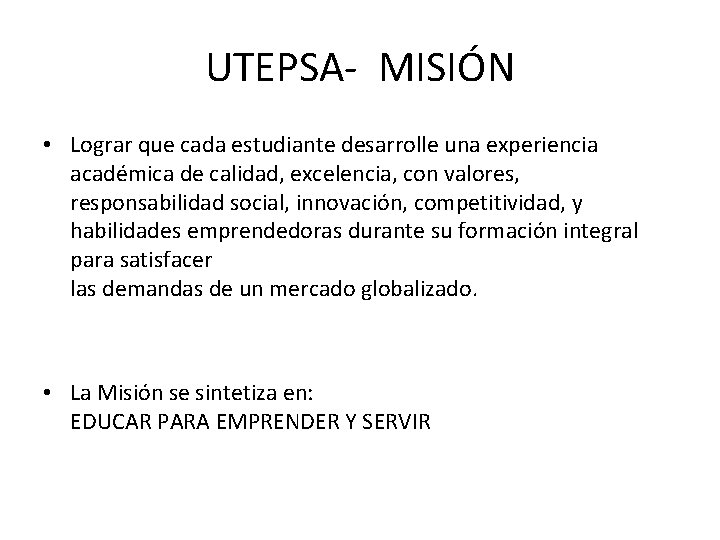 UTEPSA- MISIÓN

• Lograr que cada estudiante desarrolle una experiencia académica de calidad, excelencia, con valores, responsabilidad social, innovación, competitividad, y habilidades emprendedoras durante su formación integral para satisfacer
las demandas de un mercado globalizado.

• La Misión se sintetiza en:
EDUCAR PARA EMPRENDER Y SERVIR